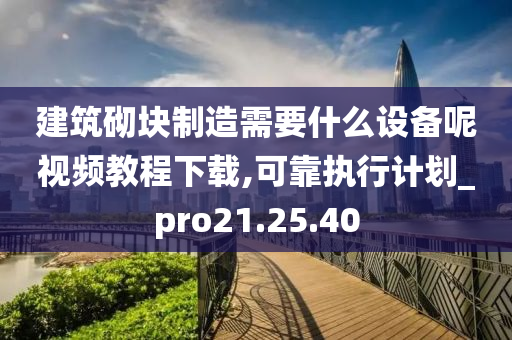 建筑砌块制造需要什么设备呢视频教程下载,可靠执行计划_pro21.25.40